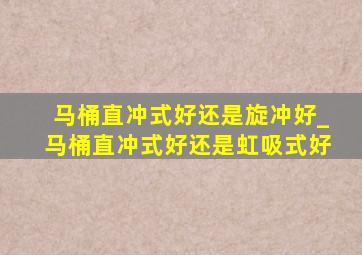 马桶直冲式好还是旋冲好_马桶直冲式好还是虹吸式好